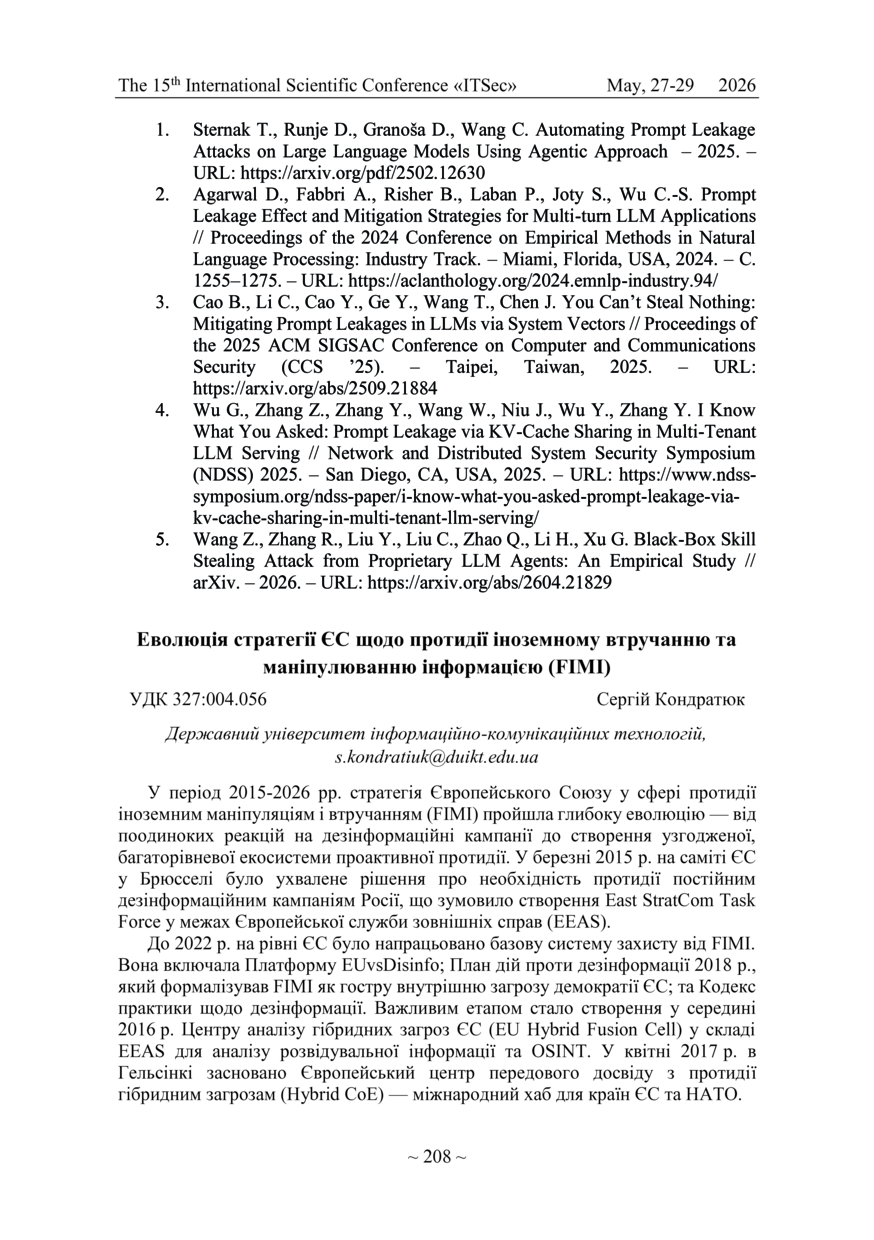 The 15$^{th}$ International Scientific Conference «ITSec» May, 27-29 2026

1. Sternak T., Runje D., Granoša D., Wang C. Automating Prompt Leakage Attacks on Large Language Models Using Agentic Approach – 2025. – URL: https://arxiv.org/pdf/2502.12630
2. Agarwal D., Fabbri A., Risher B., Laban P., Joty S., Wu C.-S. Prompt Leakage Effect and Mitigation Strategies for Multi-turn LLM Applications // Proceedings of the 2024 Conference on Empirical Methods in Natural Language Processing: Industry Track. – Miami, Florida, USA, 2024. – C. 1255–1275. – URL: https://aclanthology.org/2024.emnlp-industry.94/
3. Cao B., Li C., Cao Y., Ge Y., Wang T., Chen J. You Can't Steal Nothing: Mitigating Prompt Leakages in LLMs via System Vectors // Proceedings of the 2025 ACM SIGSAC Conference on Computer and Communications Security (CCS '25). – Taipei, Taiwan, 2025. – URL: https://arxiv.org/abs/2509.21884
4. Wu G., Zhang Z., Zhang Y., Wang W., Niu J., Wu Y., Zhang Y. I Know What You Asked: Prompt Leakage via KV-Cache Sharing in Multi-Tenant LLM Serving // Network and Distributed System Security Symposium (NDSS) 2025. – San Diego, CA, USA, 2025. – URL: https://www.ndss-symposium.org/ndss-paper/i-know-what-you-asked-prompt-leakage-via-kv-cache-sharing-in-multi-tenant-llm-serving/
5. Wang Z., Zhang R., Liu Y., Liu C., Zhao Q., Li H., Xu G. Black-Box Skill Stealing Attack from Proprietary LLM Agents: An Empirical Study // arXiv. – 2026. – URL: https://arxiv.org/abs/2604.21829

Еволюція стратегії ЄС щодо протидії іноземному втручанню та маніпулюванню інформацією (FIMI)

УДК 327:004.056 Сергій Кондратюк

Державний університет інформаційно-комунікаційних технологій, s.kondratiuk@duikt.edu.ua

У період 2015-2026 рр. стратегія Європейського Союзу у сфері протидії іноземним маніпуляціям і втручанням (FIMI) пройшла глибоку еволюцію — від поодиноких реакцій на дезінформаційні кампанії до створення узгодженої, багаторівневої екосистеми проактивної протидії. У березні 2015 р. на саміті ЄС у Брюсселі було ухвалене рішення про необхідність протидії постійним дезінформаційним кампаніям Росії, що зумовило створення East StratCom Task Force у межах Європейської служби зовнішніх справ (EEAS).

До 2022 р. на рівні ЄС було напрацьовано базову систему захисту від FIMI. Вона включала Платформу EUvsDisinfo; План дій проти дезінформації 2018 р., який формалізував FIMI як гостру внутрішню загрозу демократії ЄС; та Кодекс практики щодо дезінформації. Важливим етапом стало створення у середині 2016 р. Центру аналізу гібридних загроз ЄС (EU Hybrid Fusion Cell) у складі EEAS для аналізу розвідувальної інформації та OSINT. У квітні 2017 р. в Гельсінкі засновано Європейський центр передового досвіду з протидії гібридним загрозам (Hybrid CoE) — міжнародний хаб для країн ЄС та НАТО.

~ 208 ~